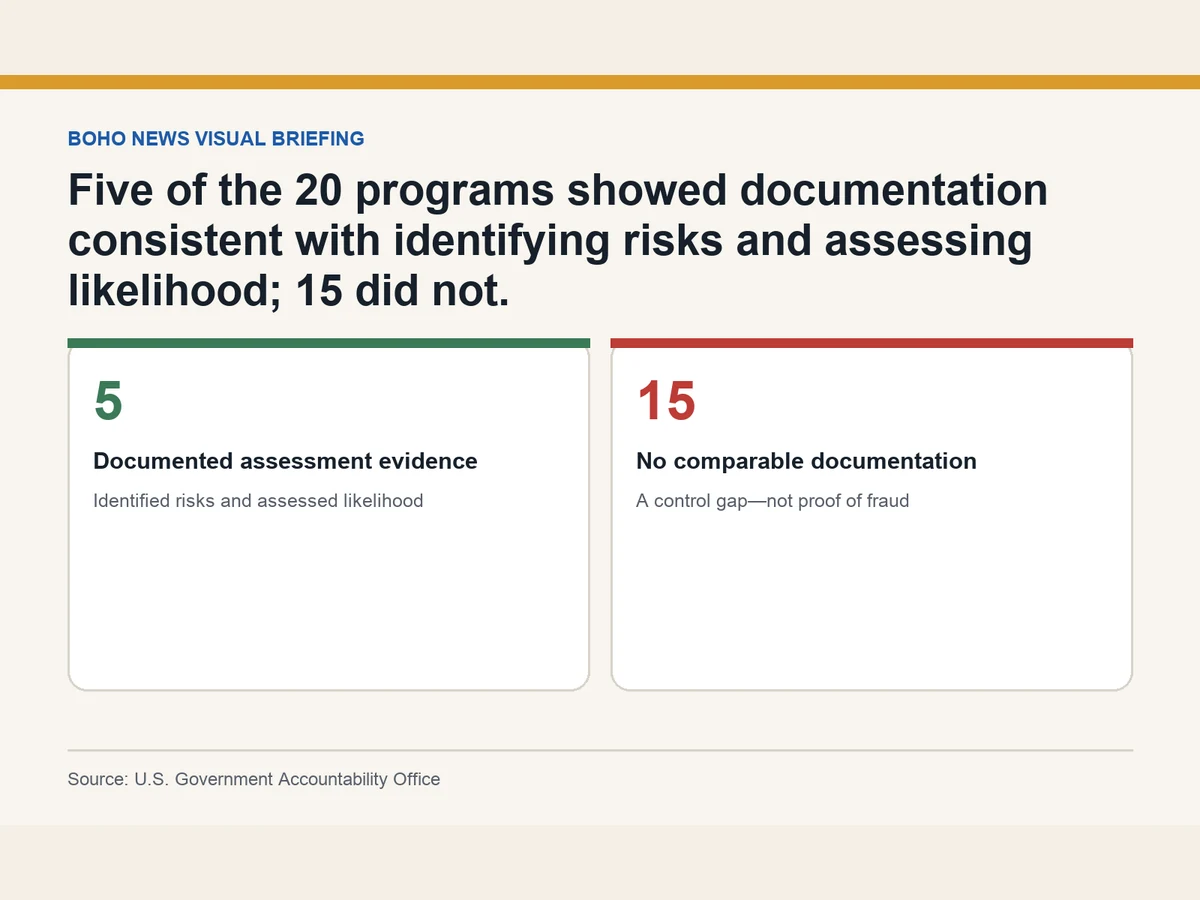 BOHO NEWS VISUAL BRIEFING

Five of the 20 programs showed documentation consistent with identifying risks and assessing likelihood; 15 did not.

5

Documented assessment evidence

Identified risks and assessed likelihood

15

No comparable documentation

A control gap—not proof of fraud

Source: U.S. Government Accountability Office